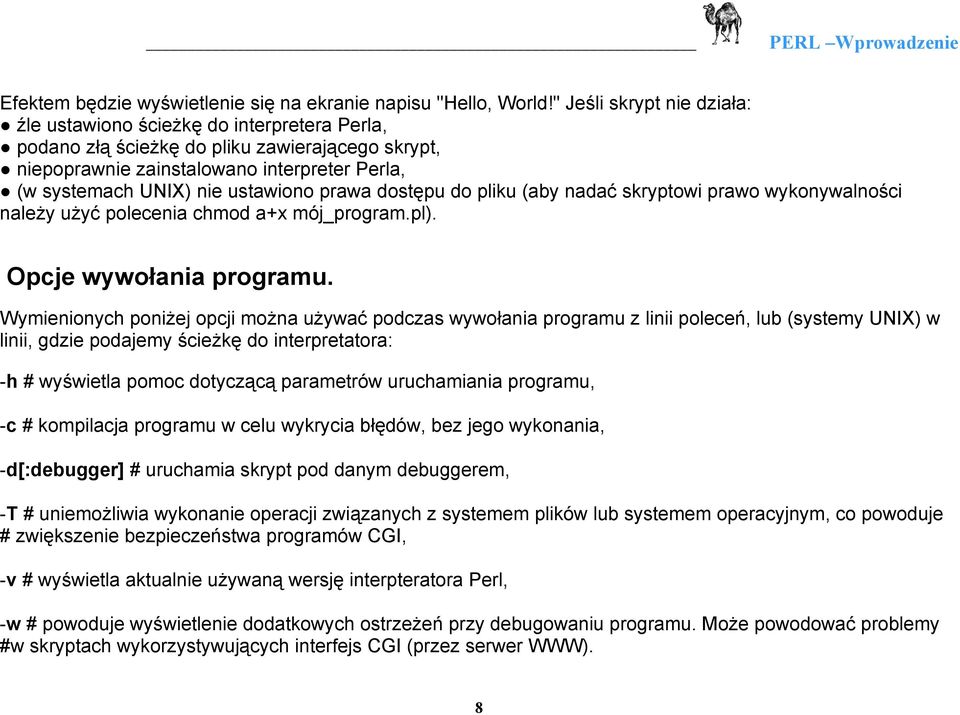 PERL –Wprowadzenie

Efektem będzie wyświetlenie się na ekranie napisu "Hello, World!" Jeśli skrypt nie działa:
● źle ustawiono ścieżkę do interpretera Perla,
● podano złą ścieżkę do pliku zawierającego skrypt,
● niepoprawnie zainstalowano interpreter Perla,
● (w systemach UNIX) nie ustawiono prawa dostępu do pliku (aby nadać skryptowi prawo wykonywalności należy użyć polecenia chmod a+x mój_program.pl).

Opcje wywołania programu.

Wymienionych poniżej opcji można używać podczas wywołania programu z linii poleceń, lub (systemy UNIX) w linii, gdzie podajemy ścieżkę do interpretatora:

-h # wyświetla pomoc dotyczącą parametrów uruchamiania programu,

-c # kompilacja programu w celu wykrycia błędów, bez jego wykonania,

-d[:debugger] # uruchamia skrypt pod danym debuggerem,

-T # uniemożliwia wykonanie operacji związanych z systemem plików lub systemem operacyjnym, co powoduje # zwiększenie bezpieczeństwa programów CGI,

-v # wyświetla aktualnie używaną wersję interpteratora Perl,

-w # powoduje wyświetlenie dodatkowych ostrzeżeń przy debugowaniu programu. Może powodować problemy #w skryptach wykorzystywujących interfejs CGI (przez serwer WWW).

8